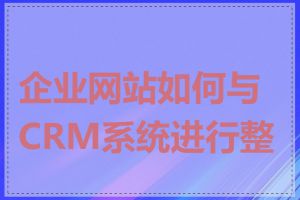 企业网站如何与CRM系统进行整